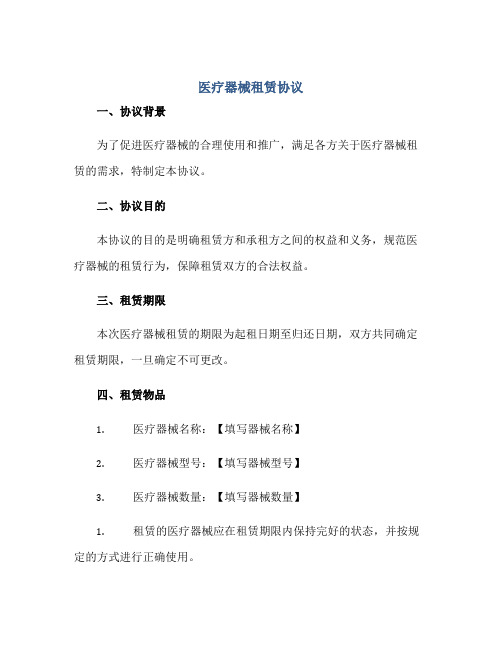 医疗器械租赁协议

一、协议背景

为了促进医疗器械的合理使用和推广，满足各方关于医疗器械租赁的需求，特制定本协议。

二、协议目的

本协议的目的是明确租赁方和承租方之间的权益和义务，规范医疗器械的租赁行为，保障租赁双方的合法权益。

三、租赁期限

本次医疗器械租赁的期限为起租日期至归还日期，双方共同确定租赁期限，一旦确定不可更改。

四、租赁物品

1. 医疗器械名称：【填写器械名称】

2. 医疗器械型号：【填写器械型号】

3. 医疗器械数量：【填写器械数量】

1. 租赁的医疗器械应在租赁期限内保持完好的状态，并按规定的方式进行正确使用。